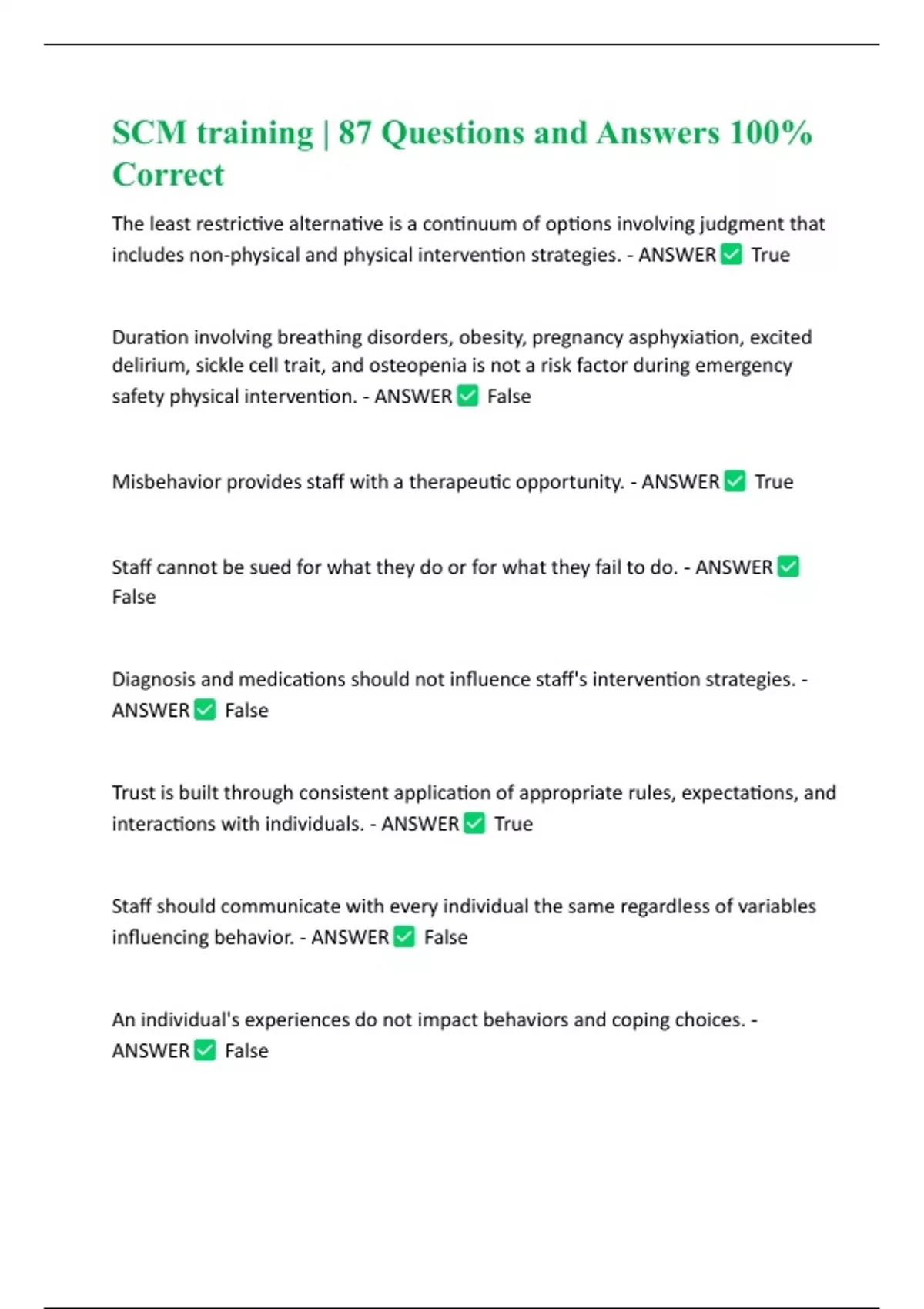 SCM training | 87 Questions and Answers 100% Correct

The least restrictive alternative is a continuum of options involving judgment that includes non-physical and physical intervention strategies. - ANSWER ✅ True

Duration involving breathing disorders, obesity, pregnancy asphyxiation, excited delirium, sickle cell trait, and osteopenia is not a risk factor during emergency safety physical intervention. - ANSWER ✅ False

Misbehavior provides staff with a therapeutic opportunity. - ANSWER ✅ True

Staff cannot be sued for what they do or for what they fail to do. - ANSWER ✅ False

Diagnosis and medications should not influence staff's intervention strategies. - ANSWER ✅ False

Trust is built through consistent application of appropriate rules, expectations, and interactions with individuals. - ANSWER ✅ True

Staff should communicate with every individual the same regardless of variables influencing behavior. - ANSWER ✅ False

An individual's experiences do not impact behaviors and coping choices. - ANSWER ✅ False